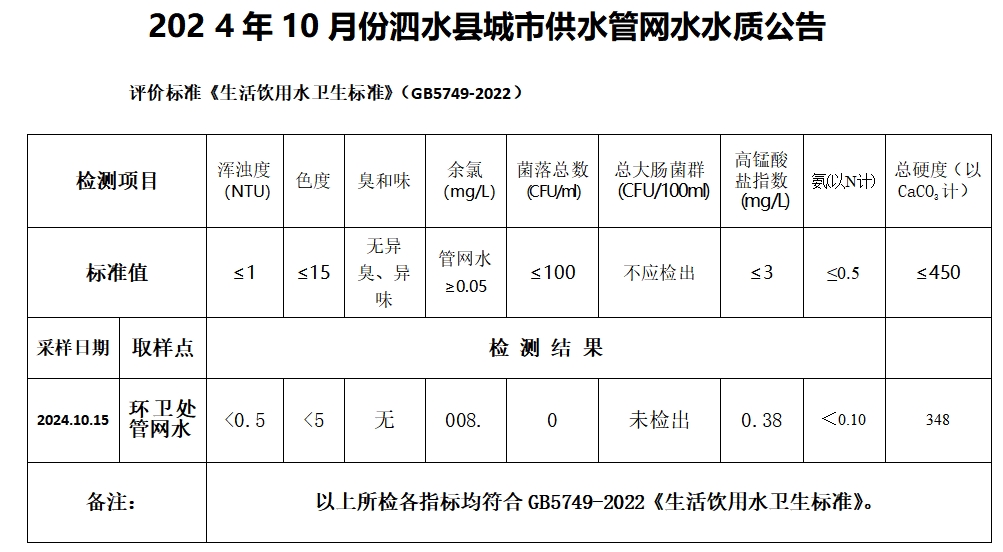 202 4年10月份泗水县城市供水管网水水质公告

评价标准《生活饮用水卫生标准》(GB5749-2022)

| 检测项目 | | 浑浊度(NTU) | 色度 | 臭和味 | 余氯(mg/L) | 菌落总数(CFU/ml) | 总大肠菌群(CFU/100ml) | 高锰酸盐指数(mg/L) | 氨(以N计) | 总硬度(以$CaCO_3$计) |
|---|---|---|---|---|---|---|---|---|---|---|
| 标准值 | | ≤1 | ≤15 | 无异臭、异味 | 管网水≥0.05 | ≤100 | 不应检出 | ≤3 | ≤0.5 | ≤450 |
| 采样日期 | 取样点 | 检 测 结 果 | | | | | | | | |
| 2024.10.15 | 环卫处管网水 | <0.5 | <5 | 无 | 008. | 0 | 未检出 | 0.38 | <0.10 | 348 |
| 备注: | | 以上所检各指标均符合GB5749-2022《生活饮用水卫生标准》。 | | | | | | | | |